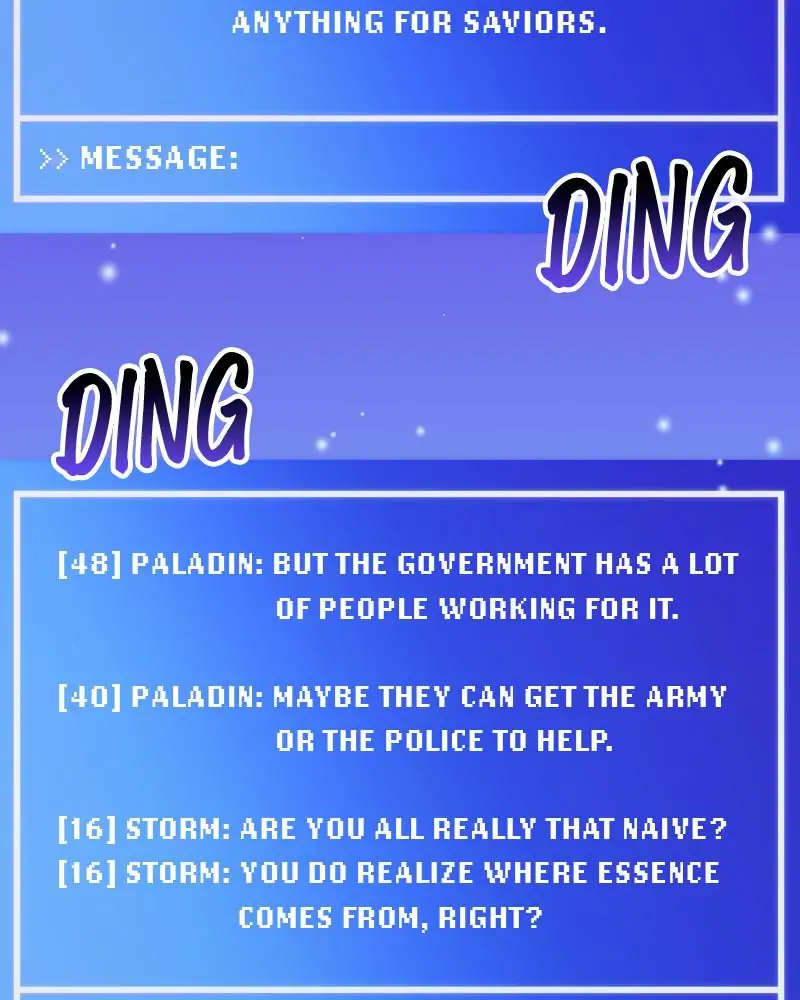 ANYTHING FOR SAVIORS.

>> MESSAGE:

DING

DING

[48] PALADIN: BUT THE GOVERNMENT HAS A LOT OF PEOPLE WORKING FOR IT.

[40] PALADIN: MAYBE THEY CAN GET THE ARMY OR THE POLICE TO HELP.

[16] STORM: ARE YOU ALL REALLY THAT NAIVE?
[16] STORM: YOU DO REALIZE WHERE ESSENCE COMES FROM, RIGHT?